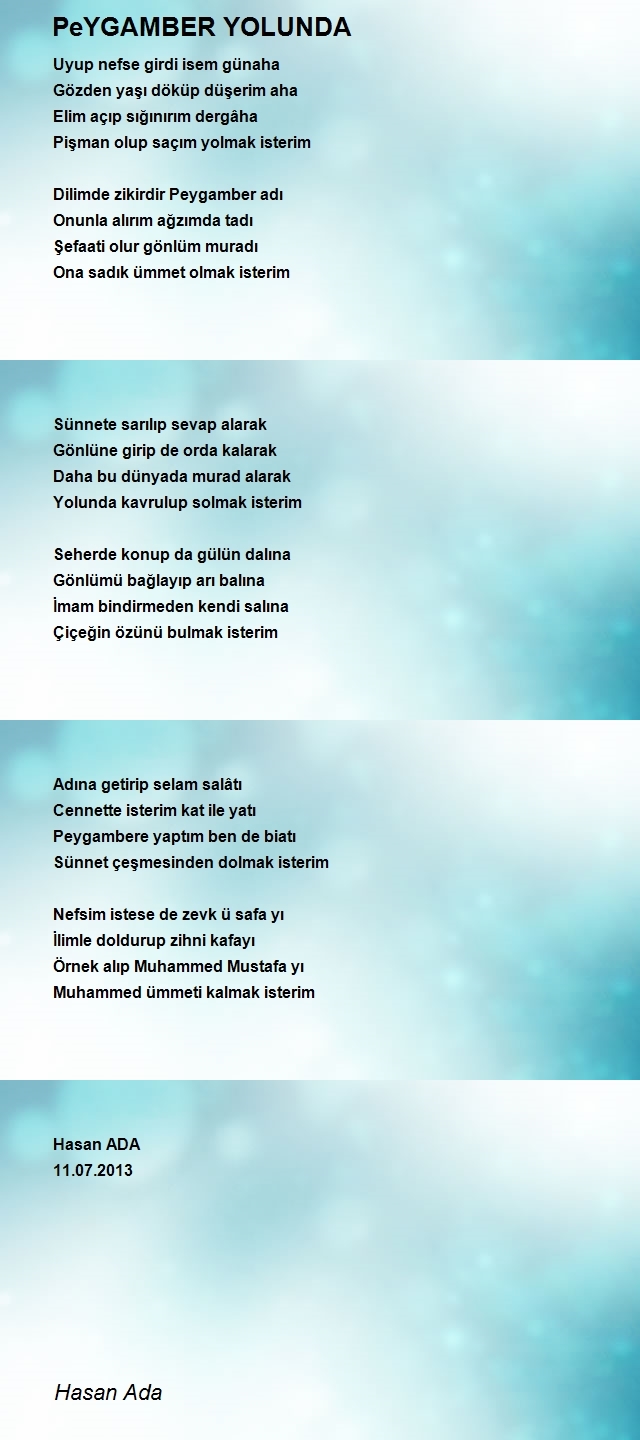 PeYGAMBER YOLUNDA

Uyup nefse girdi isem günaha
Gözden yaşı döküp düşerim aha
Elim açıp sığınırım dergâha
Pişman olup saçım yolmak isterim

Dilimde zikirdir Peygamber adı
Onunla alırım ağzımda tadı
Şefaati olur gönlüm muradı
Ona sadık ümmet olmak isterim

Sünnete sarılıp sevap alarak
Gönlüne girip de orda kalarak
Daha bu dünyada murad alarak
Yolunda kavrulup solmak isterim

Seherde konup da gülün dalına
Gönlümü bağlayıp arı balına
İmam bindirmeden kendi salına
Çiçeğin özünü bulmak isterim

Adına getirip selam salâtı
Cennette isterim kat ile yatı
Peygambere yaptım ben de biatı
Sünnet çeşmesinden dolmak isterim

Nefsim istese de zevk ü safa yı
İlimle doldurup zihni kafayı
Örnek alıp Muhammed Mustafa yı
Muhammed ümmeti kalmak isterim

Hasan ADA
11.07.2013

Hasan Ada